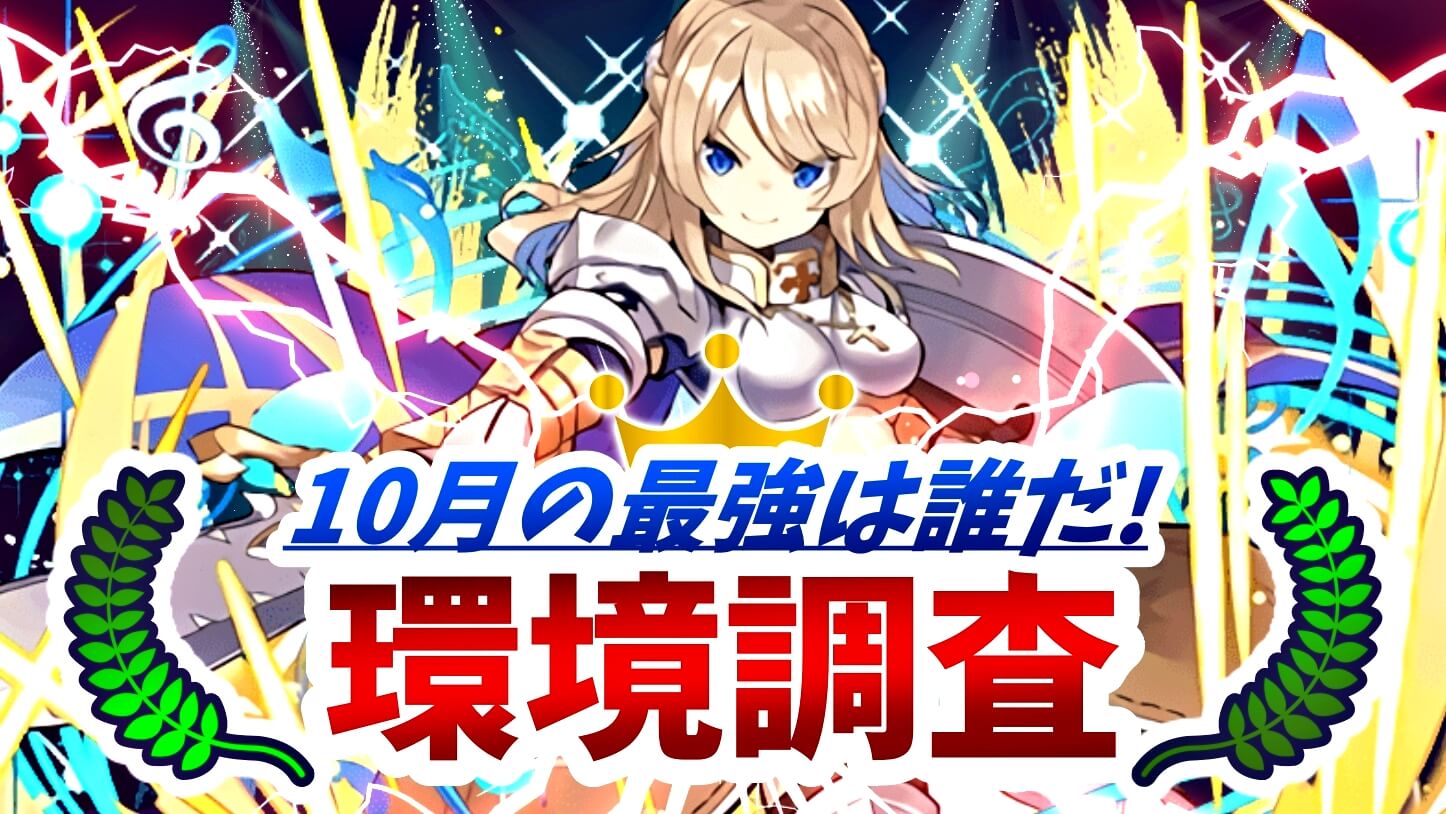 10月の最強は誰だ!
環境調査